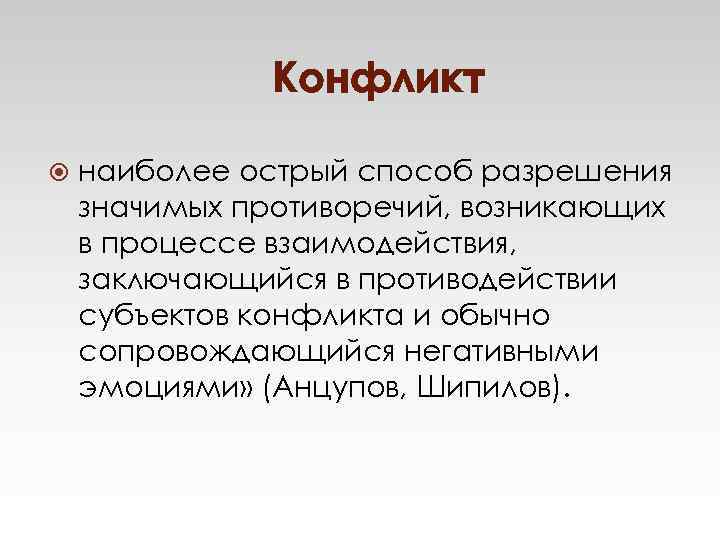 Конфликт

• наиболее острый способ разрешения значимых противоречий, возникающих в процессе взаимодействия, заключающийся в противодействии субъектов конфликта и обычно сопровождающийся негативными эмоциями» (Анцупов, Шипилов).